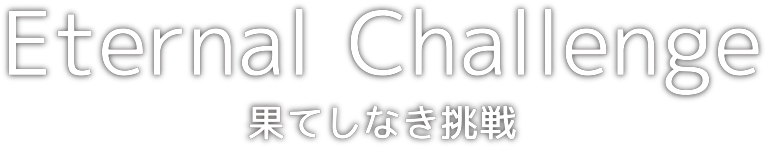 Eternal Challenge
果てしなき挑戦